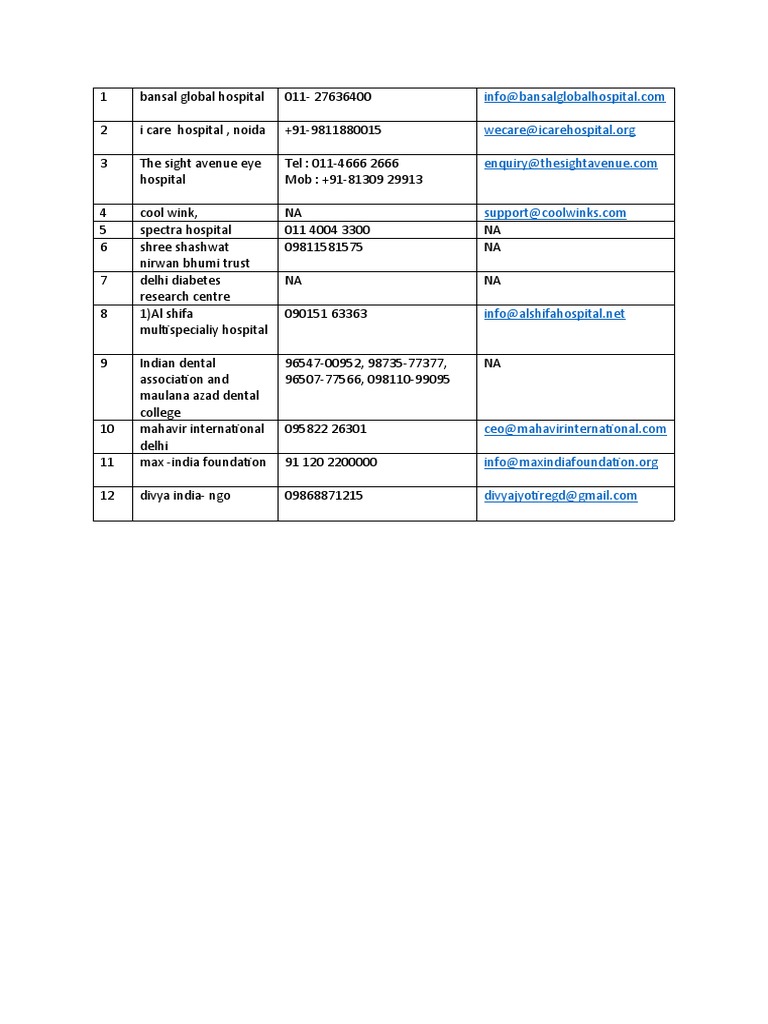 | 1 | bansal global hospital | 011- 27636400 | info@bansalglobalhospital.com |
|---|---|---|---|
| 2 | i care hospital , noida | +91-9811880015 | wecare@icarehospital.org |
| 3 | The sight avenue eye hospital | Tel : 011-4666 2666 Mob : +91-81309 29913 | enquiry@thesightavenue.com |
| 4 | cool wink, | NA | support@coolwinks.com |
| 5 | spectra hospital | 011 4004 3300 | NA |
| 6 | shree shashwat nirwan bhumi trust | 09811581575 | NA |
| 7 | delhi diabetes research centre | NA | NA |
| 8 | 1)Al shifa multispecialiy hospital | 090151 63363 | info@alshifahospital.net |
| 9 | Indian dental association and maulana azad dental college | 96547-00952, 98735-77377, 96507-77566, 098110-99095 | NA |
| 10 | mahavir international delhi | 095822 26301 | ceo@mahavirinternational.com |
| 11 | max -india foundation | 91 120 2200000 | info@maxindiafoundation.org |
| 12 | divya india- ngo | 09868871215 | divyajyotiregd@gmail.com |